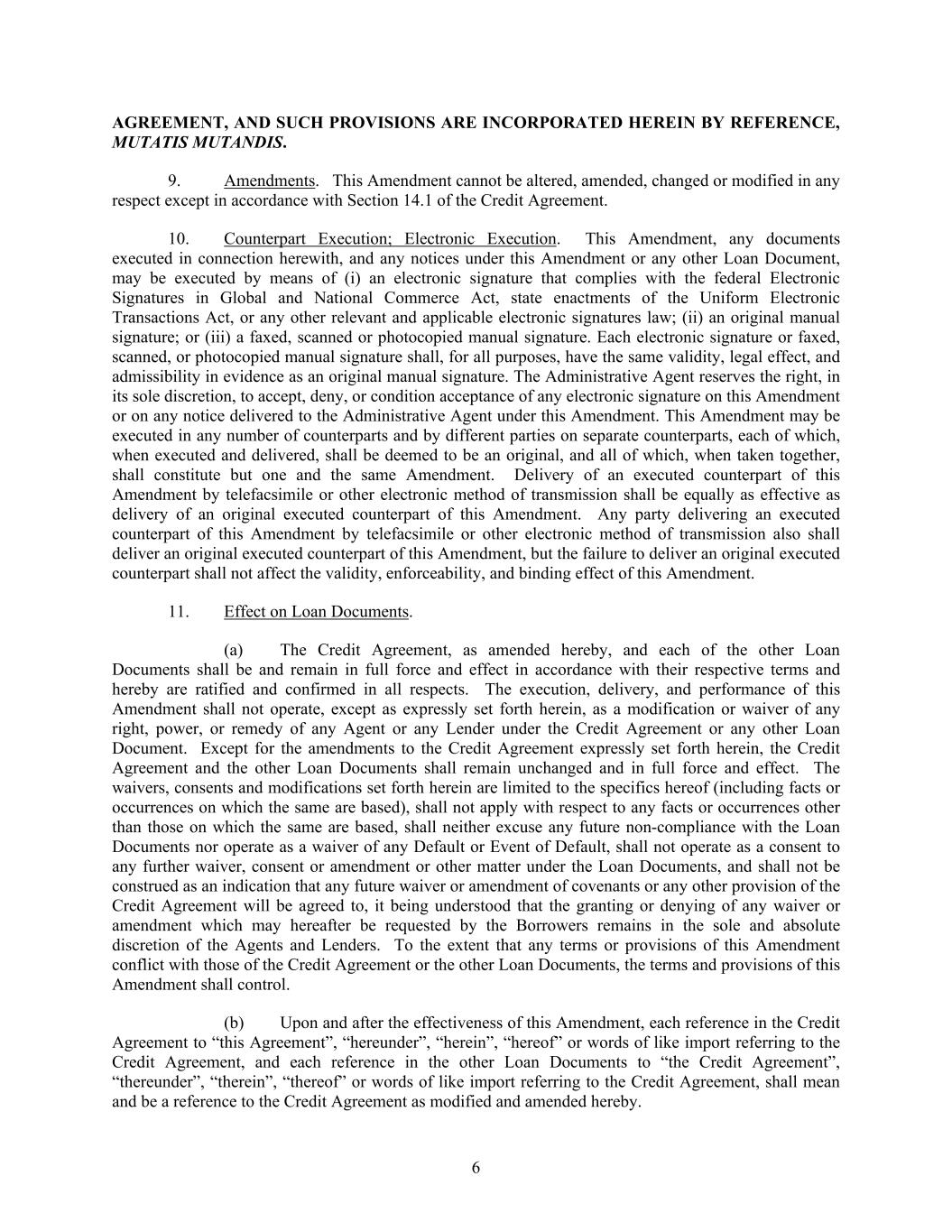 AGREEMENT, AND SUCH PROVISIONS ARE INCORPORATED HEREIN BY REFERENCE, MUTATIS MUTANDIS.

9. Amendments. This Amendment cannot be altered, amended, changed or modified in any respect except in accordance with Section 14.1 of the Credit Agreement.

10. Counterpart Execution; Electronic Execution. This Amendment, any documents executed in connection herewith, and any notices under this Amendment or any other Loan Document, may be executed by means of (i) an electronic signature that complies with the federal Electronic Signatures in Global and National Commerce Act, state enactments of the Uniform Electronic Transactions Act, or any other relevant and applicable electronic signatures law; (ii) an original manual signature; or (iii) a faxed, scanned or photocopied manual signature. Each electronic signature or faxed, scanned, or photocopied manual signature shall, for all purposes, have the same validity, legal effect, and admissibility in evidence as an original manual signature. The Administrative Agent reserves the right, in its sole discretion, to accept, deny, or condition acceptance of any electronic signature on this Amendment or on any notice delivered to the Administrative Agent under this Amendment. This Amendment may be executed in any number of counterparts and by different parties on separate counterparts, each of which, when executed and delivered, shall be deemed to be an original, and all of which, when taken together, shall constitute but one and the same Amendment. Delivery of an executed counterpart of this Amendment by telefacsimile or other electronic method of transmission shall be equally as effective as delivery of an original executed counterpart of this Amendment. Any party delivering an executed counterpart of this Amendment by telefacsimile or other electronic method of transmission also shall deliver an original executed counterpart of this Amendment, but the failure to deliver an original executed counterpart shall not affect the validity, enforceability, and binding effect of this Amendment.

11. Effect on Loan Documents.

(a) The Credit Agreement, as amended hereby, and each of the other Loan Documents shall be and remain in full force and effect in accordance with their respective terms and hereby are ratified and confirmed in all respects. The execution, delivery, and performance of this Amendment shall not operate, except as expressly set forth herein, as a modification or waiver of any right, power, or remedy of any Agent or any Lender under the Credit Agreement or any other Loan Document. Except for the amendments to the Credit Agreement expressly set forth herein, the Credit Agreement and the other Loan Documents shall remain unchanged and in full force and effect. The waivers, consents and modifications set forth herein are limited to the specifics hereof (including facts or occurrences on which the same are based), shall not apply with respect to any facts or occurrences other than those on which the same are based, shall neither excuse any future non-compliance with the Loan Documents nor operate as a waiver of any Default or Event of Default, shall not operate as a consent to any further waiver, consent or amendment or other matter under the Loan Documents, and shall not be construed as an indication that any future waiver or amendment of covenants or any other provision of the Credit Agreement will be agreed to, it being understood that the granting or denying of any waiver or amendment which may hereafter be requested by the Borrowers remains in the sole and absolute discretion of the Agents and Lenders. To the extent that any terms or provisions of this Amendment conflict with those of the Credit Agreement or the other Loan Documents, the terms and provisions of this Amendment shall control.

(b) Upon and after the effectiveness of this Amendment, each reference in the Credit Agreement to “this Agreement”, “hereunder”, “herein”, “hereof” or words of like import referring to the Credit Agreement, and each reference in the other Loan Documents to “the Credit Agreement”, “thereunder”, “therein”, “thereof” or words of like import referring to the Credit Agreement, shall mean and be a reference to the Credit Agreement as modified and amended hereby.

6